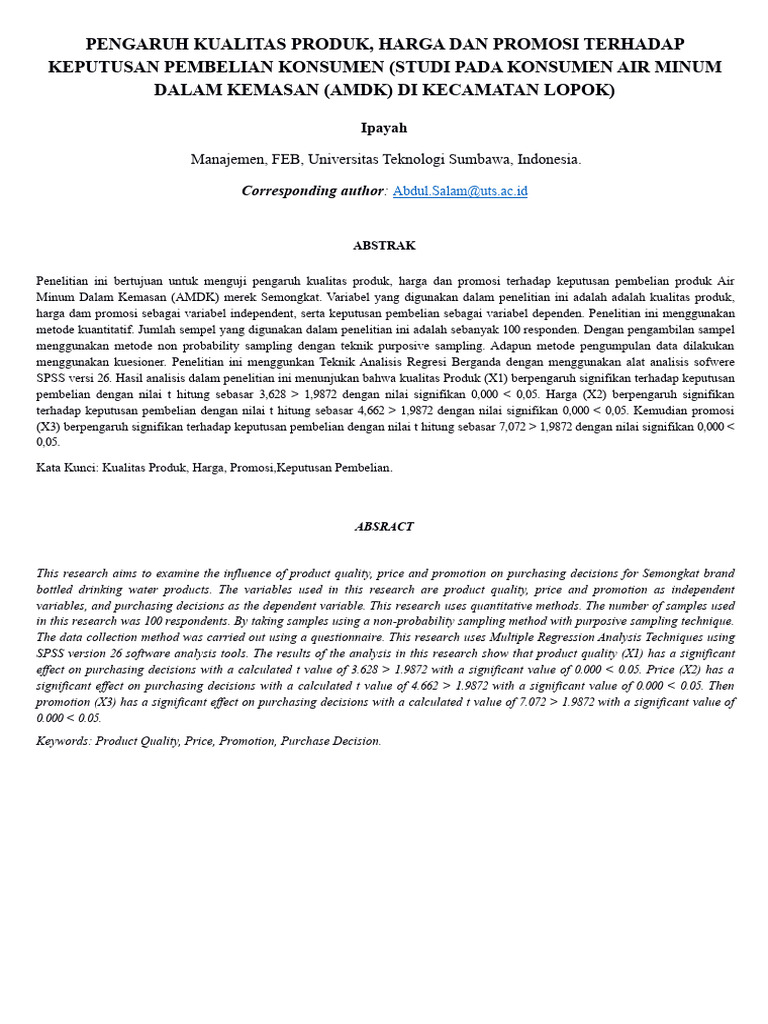 PENGARUH KUALITAS PRODUK, HARGA DAN PROMOSI TERHADAP KEPUTUSAN PEMBELIAN KONSUMEN (STUDI PADA KONSUMEN AIR MINUM DALAM KEMASAN (AMDK) DI KECAMATAN LOPOK)

Ipayah

Manajemen, FEB, Universitas Teknologi Sumbawa, Indonesia.

Corresponding author: Abdul.Salam@uts.ac.id

ABSTRAK

Penelitian ini bertujuan untuk menguji pengaruh kualitas produk, harga dan promosi terhadap keputusan pembelian produk Air Minum Dalam Kemasan (AMDK) merek Semongkat. Variabel yang digunakan dalam penelitian ini adalah adalah kualitas produk, harga dam promosi sebagai variabel independent, serta keputusan pembelian sebagai variabel dependen. Penelitian ini menggunakan metode kuantitatif. Jumlah sempel yang digunakan dalam penelitian ini adalah sebanyak 100 responden. Dengan pengambilan sampel menggunakan metode non probability sampling dengan teknik purposive sampling. Adapun metode pengumpulan data dilakukan menggunakan kuesioner. Penelitian ini menggunkan Teknik Analisis Regresi Berganda dengan menggunakan alat analisis sofwere SPSS versi 26. Hasil analisis dalam penelitian ini menunjukan bahwa kualitas Produk (X1) berpengaruh signifikan terhadap keputusan pembelian dengan nilai t hitung sebasar 3,628 > 1,9872 dengan nilai signifikan 0,000 < 0,05. Harga (X2) berpengaruh signifikan terhadap keputusan pembelian dengan nilai t hitung sebasar 4,662 > 1,9872 dengan nilai signifikan 0,000 < 0,05. Kemudian promosi (X3) berpengaruh signifikan terhadap keputusan pembelian dengan nilai t hitung sebasar 7,072 > 1,9872 dengan nilai signifikan 0,000 < 0,05.

Kata Kunci: Kualitas Produk, Harga, Promosi,Keputusan Pembelian.

ABSRACT

This research aims to examine the influence of product quality, price and promotion on purchasing decisions for Semongkat brand bottled drinking water products. The variables used in this research are product quality, price and promotion as independent variables, and purchasing decisions as the dependent variable. This research uses quantitative methods. The number of samples used in this research was 100 respondents. By taking samples using a non-probability sampling method with purposive sampling technique. The data collection method was carried out using a questionnaire. This research uses Multiple Regression Analysis Techniques using SPSS version 26 software analysis tools. The results of the analysis in this research show that product quality (X1) has a significant effect on purchasing decisions with a calculated t value of 3.628 > 1.9872 with a significant value of 0.000 < 0.05. Price (X2) has a significant effect on purchasing decisions with a calculated t value of 4.662 > 1.9872 with a significant value of 0.000 < 0.05. Then promotion (X3) has a significant effect on purchasing decisions with a calculated t value of 7.072 > 1.9872 with a significant value of 0.000 < 0.05.

Keywords: Product Quality, Price, Promotion, Purchase Decision.